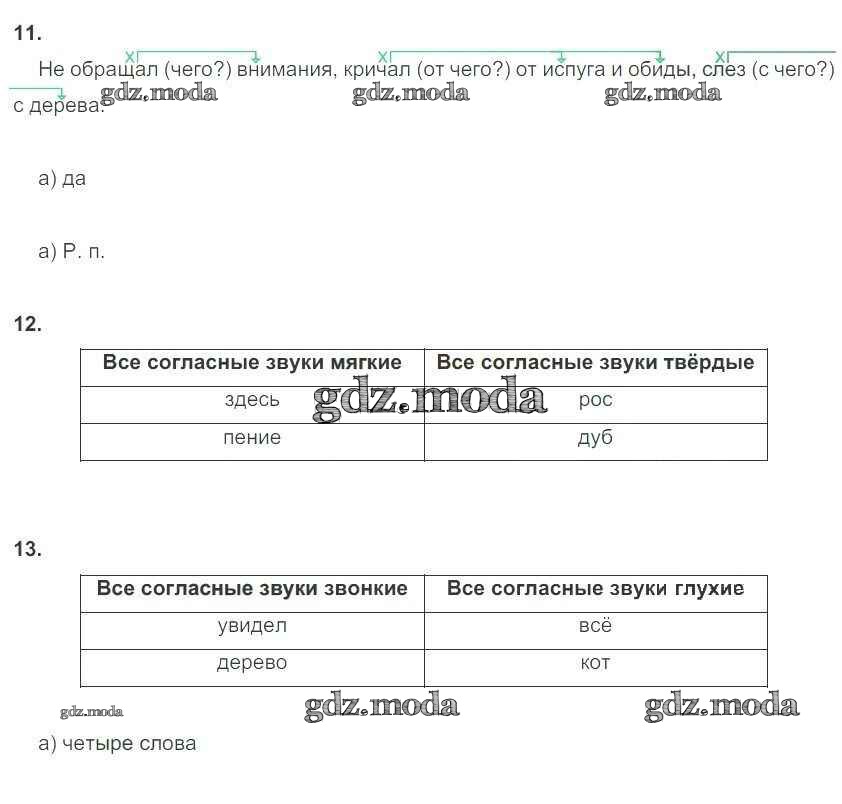 11.

Не обращал (чего?) внимания, кричал (от чего?) от испуга и обиды, слез (с чего?) с дерева.

gdz.moda gdz.moda gdz.moda

а) да

а) Р. п.

12.

| Все согласные звуки мягкие | Все согласные звуки твёрдые |
|---|---|
| здесь | рос |
| пение | дуб |

gdz.moda

13.

| Все согласные звуки звонкие | Все согласные звуки глухие |
|---|---|
| увидел | всё |
| дерево | кот |

gdz.moda gdz.moda gdz.moda

а) четыре слова